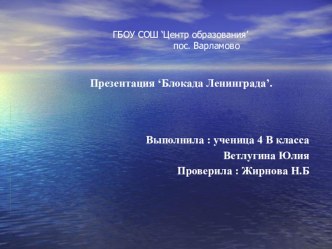 ГБОУ СОШ 'Центр образования'
пос. Варламово

Презентация ‘Блокада Ленинграда’.

Выполнила : ученица 4 В класса
Ветлугина Юлия
Проверила : Жирнова Н.Б